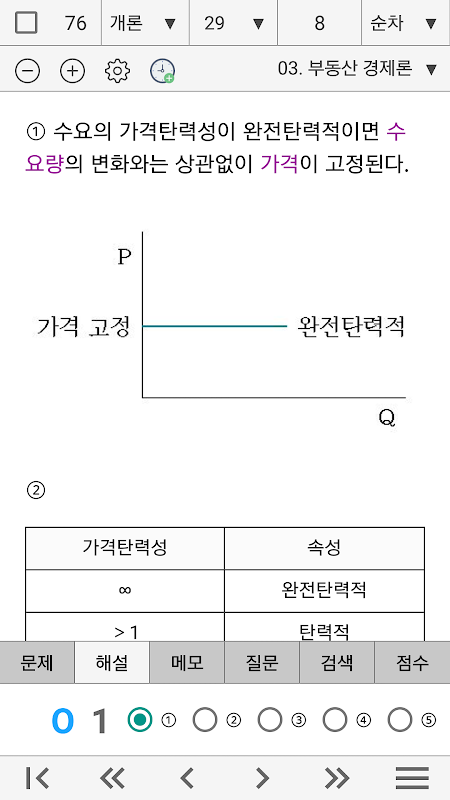 76 개론 ▼ 29 ▼ 8 순차 ▼

03. 부동산 경제론 ▼

① 수요의 가격탄력성이 완전탄력적이면 수요량의 변화와는 상관없이 가격이 고정된다.

P

가격 고정

완전탄력적

Q

②

| 가격탄력성 | 속성 |
|---|---|
| ∞ | 완전탄력적 |
| > 1 | 탄력적 |

문제 해설 메모 질문 검색 점수

0 1 ① ② ③ ④ ⑤